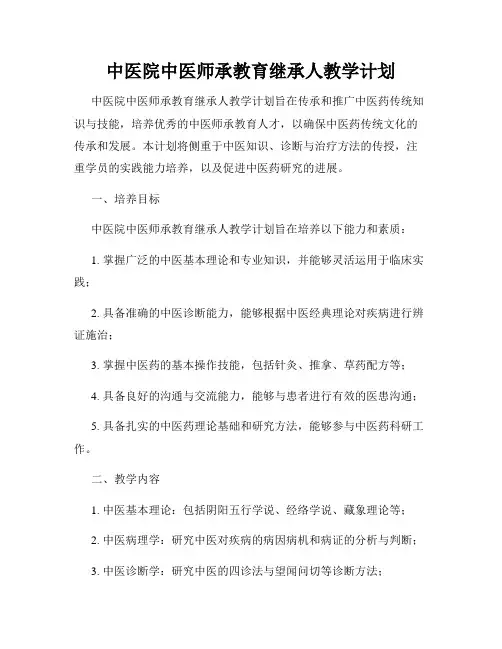 中医院中医师承教育继承人教学计划

中医院中医师承教育继承人教学计划旨在传承和推广中医药传统知识与技能，培养优秀的中医师承教育人才，以确保中医药传统文化的传承和发展。本计划将侧重于中医知识、诊断与治疗方法的传授，注重学员的实践能力培养，以及促进中医药研究的进展。

一、培养目标

中医院中医师承教育继承人教学计划旨在培养以下能力和素质：

1. 掌握广泛的中医基本理论和专业知识，并能够灵活运用于临床实践；

2. 具备准确的中医诊断能力，能够根据中医经典理论对疾病进行辨证施治；

3. 掌握中医药的基本操作技能，包括针灸、推拿、草药配方等；

4. 具备良好的沟通与交流能力，能够与患者进行有效的医患沟通；

5. 具备扎实的中医药理论基础和研究方法，能够参与中医药科研工作。

二、教学内容

1. 中医基本理论：包括阴阳五行学说、经络学说、藏象理论等；

2. 中医病理学：研究中医对疾病的病因病机和病证的分析与判断；

3. 中医诊断学：研究中医的四诊法与望闻问切等诊断方法；